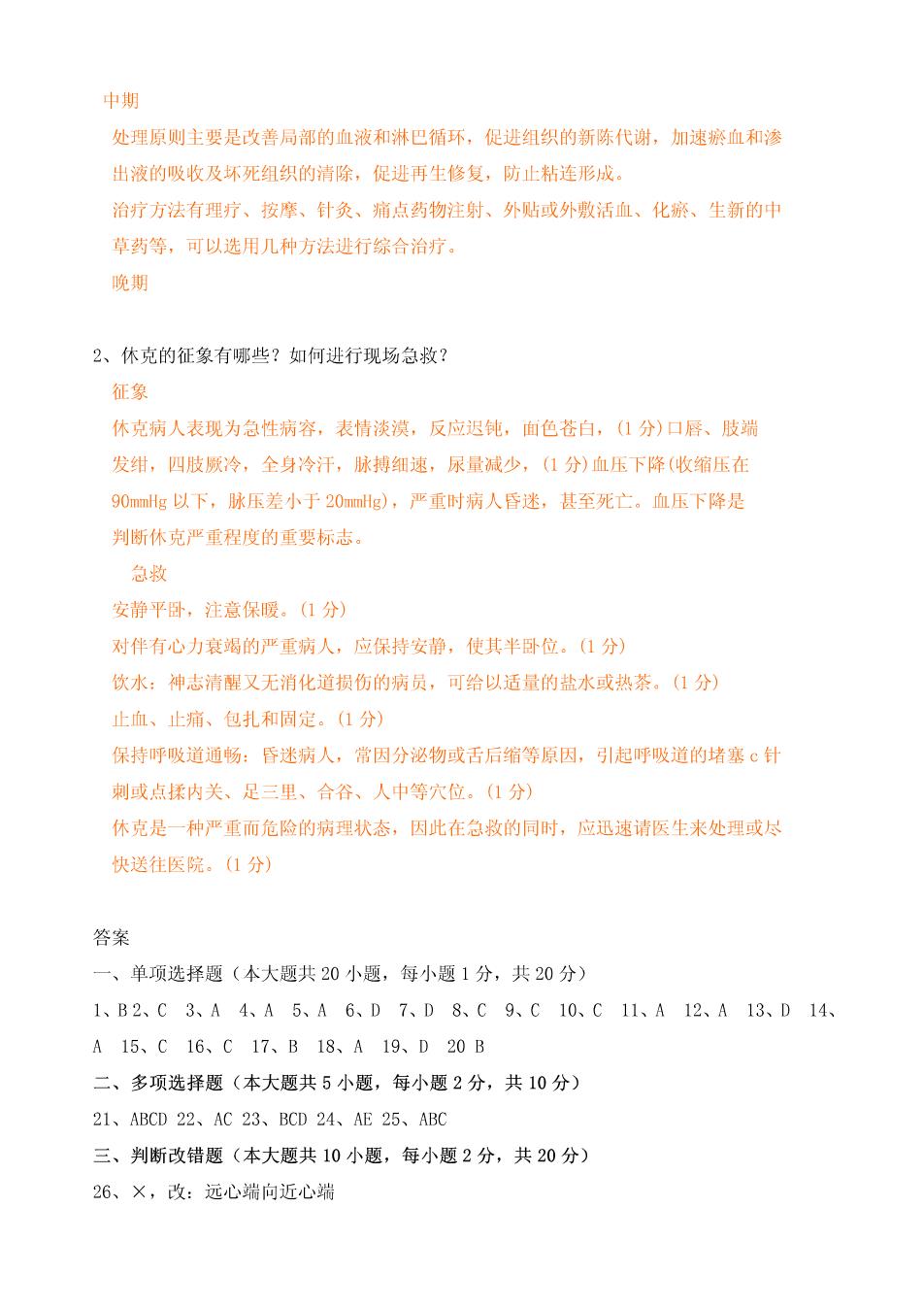 中期

处理原则主要是改善局部的血液和淋巴循环，促进组织的新陈代谢，加速瘀血和渗出液的吸收及坏死组织的清除，促进再生修复，防止粘连形成。

治疗方法有理疗、按摩、针灸、痛点药物注射、外贴或外敷活血、化瘀、生新的中草药等，可以选用几种方法进行综合治疗。

晚期

2、休克的征象有哪些？如何进行现场急救？

征象

休克病人表现为急性病容，表情淡漠，反应迟钝，面色苍白，(1 分)口唇、肢端发绀，四肢厥冷，全身冷汗，脉搏细速，尿量减少，(1 分)血压下降(收缩压在 90mmHg 以下，脉压差小于 20mmHg)，严重时病人昏迷，甚至死亡。血压下降是判断休克严重程度的重要标志。

急救

安静平卧，注意保暖。(1 分)

对伴有心力衰竭的严重病人，应保持安静，使其半卧位。(1 分)

饮水：神志清醒又无消化道损伤的病员，可给以适量的盐水或热茶。(1 分)

止血、止痛、包扎和固定。(1 分)

保持呼吸道通畅：昏迷病人，常因分泌物或舌后缩等原因，引起呼吸道的堵塞 c 针刺或点揉内关、足三里、合谷、人中等穴位。(1 分)

休克是一种严重而危险的病理状态，因此在急救的同时，应迅速请医生来处理或尽快送往医院。(1 分)

答案

一、单项选择题（本大题共 20 小题，每小题 1 分，共 20 分）

1、B 2、C 3、A 4、A 5、A 6、D 7、D 8、C 9、C 10、C 11、A 12、A 13、D 14、A 15、C 16、C 17、B 18、A 19、D 20 B

二、多项选择题（本大题共 5 小题，每小题 2 分，共 10 分）

21、ABCD 22、AC 23、BCD 24、AE 25、ABC

三、判断改错题（本大题共 10 小题，每小题 2 分，共 20 分）

26、×，改：远心端向近心端